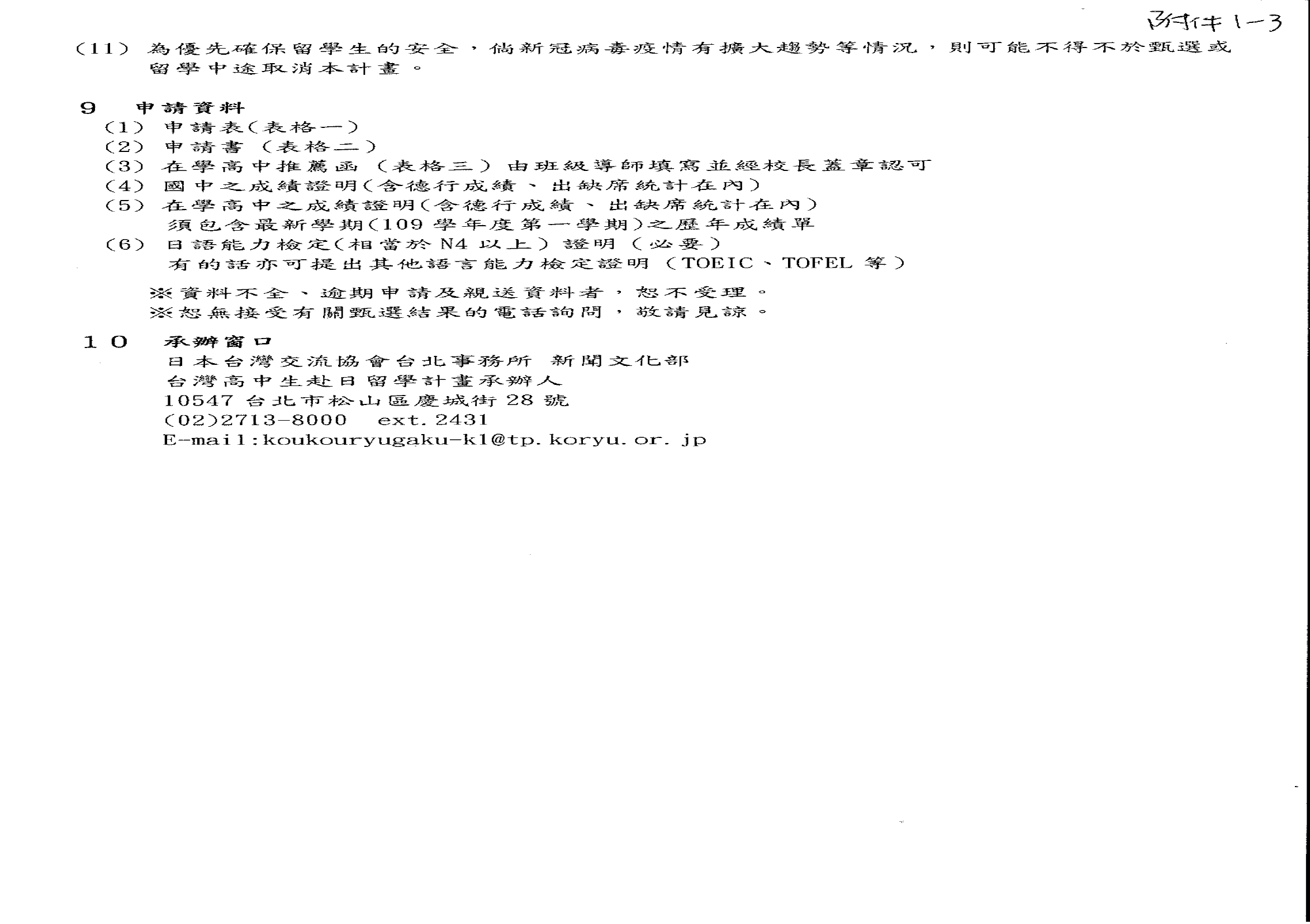 附件1-3

(11) 為優先確保留學生的安全，倘新冠病毒疫情有擴大趨勢等情況，則可能不得不於甄選或留學中途取消本計畫。

9　申請資料
(1) 申請表(表格一)
(2) 申請書 (表格二)
(3) 在學高中推薦函 (表格三) 由班級導師填寫並經校長蓋章認可
(4) 國中之成績證明(含德行成績、出缺席統計在內)
(5) 在學高中之成績證明(含德行成績、出缺席統計在內)
須包含最新學期(109 學年度第一學期)之歷年成績單
(6) 日語能力檢定(相當於 N4 以上) 證明 (必要)
有的話亦可提出其他語言能力檢定證明 (TOEIC、TOFEL 等)

※資料不全、逾期申請及親送資料者，恕不受理。
※恕無接受有關甄選結果的電話詢問，敬請見諒。

10　承辦窗口
日本台灣交流協會台北事務所 新聞文化部
台灣高中生赴日留學計畫承辦人
10547 台北市松山區慶城街 28 號
(02)2713-8000　ext. 2431
E-mail:koukouryugaku-k1@tp.koryu.or.jp